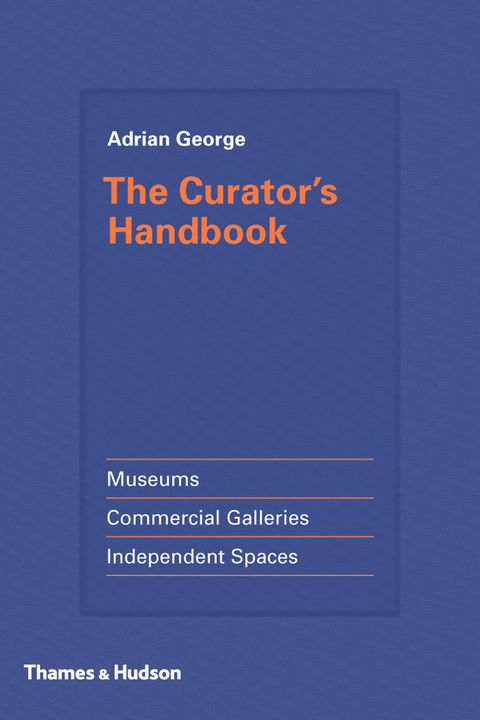 Adrian George

The Curator's Handbook

Museums

Commercial Galleries

Independent Spaces

Thames & Hudson